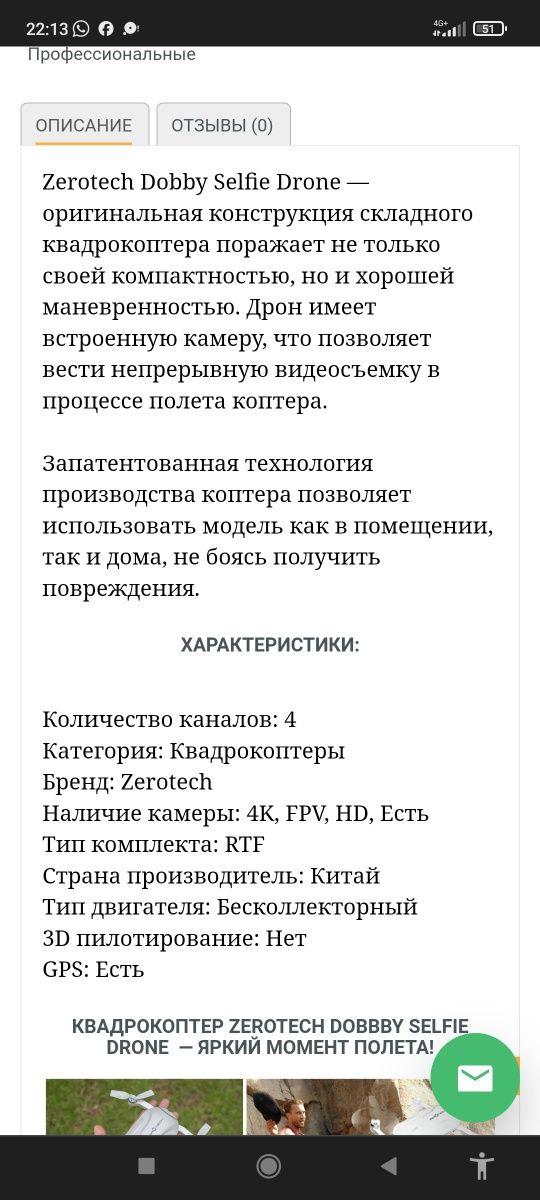 22:13 4G+ 51

Профессиональные

ОПИСАНИЕ ОТЗЫВЫ (0)

Zerotech Dobby Selfie Drone — оригинальная конструкция складного квадрокоптера поражает не только своей компактностью, но и хорошей маневренностью. Дрон имеет встроенную камеру, что позволяет вести непрерывную видеосъемку в процессе полета коптера.

Запатентованная технология производства коптера позволяет использовать модель как в помещении, так и дома, не боясь получить повреждения.

ХАРАКТЕРИСТИКИ:

Количество каналов: 4
Категория: Квадрокоптеры
Бренд: Zerotech
Наличие камеры: 4K, FPV, HD, Есть
Тип комплекта: RTF
Страна производитель: Китай
Тип двигателя: Бесколлекторный
3D пилотирование: Нет
GPS: Есть

КВАДРОКОПТЕР ZEROTECH DOBBBY SELFIE DRONE — ЯРКИЙ МОМЕНТ ПОЛЕТА!